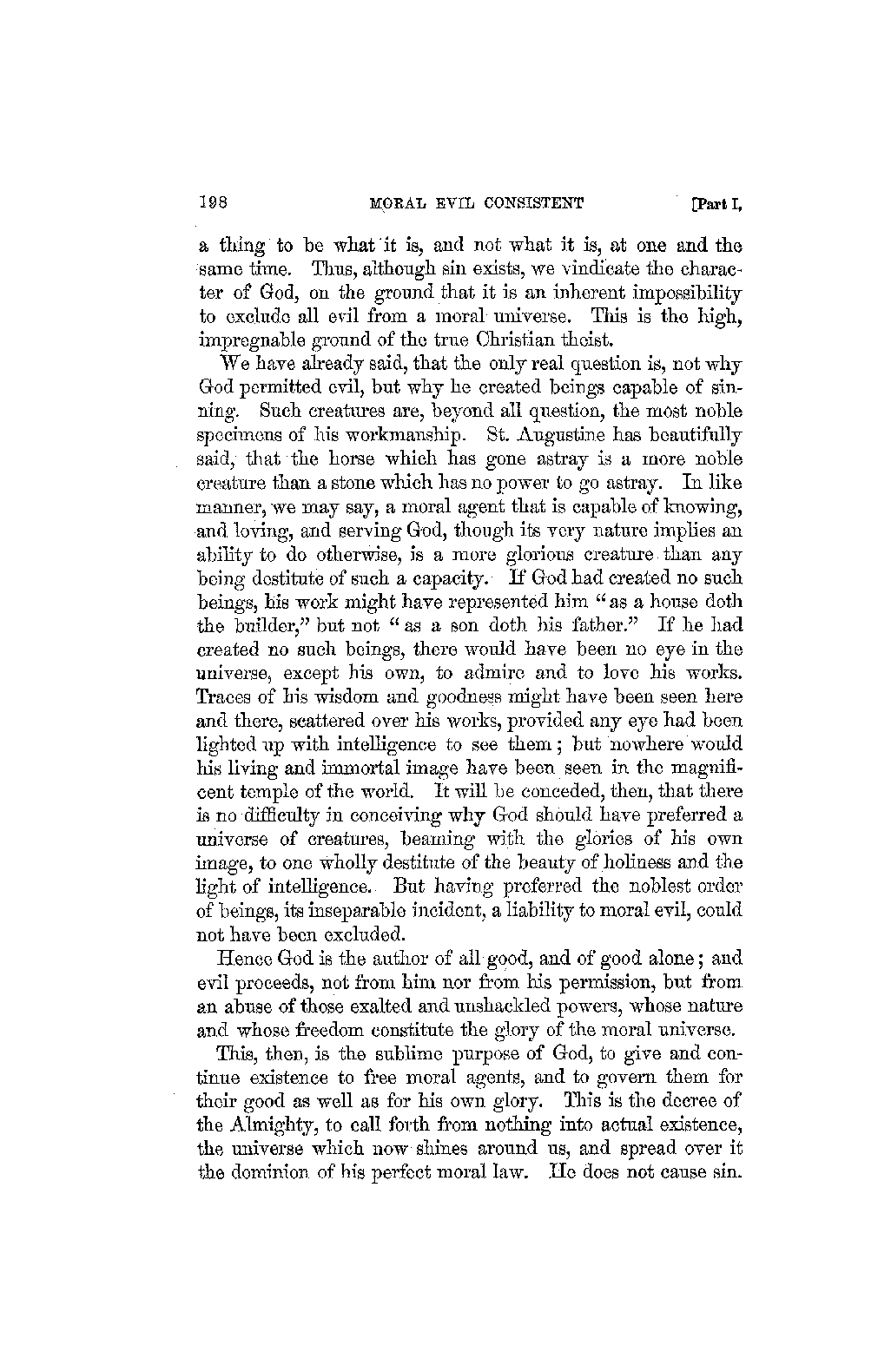 198 MORAL EVIL CONSISTENT [Part I,

a thing to be what it is, and not what it is, at one and the same time. Thus, although sin exists, we vindicate the character of God, on the ground that it is an inherent impossibility to exclude all evil from a moral universe. This is the high, impregnable ground of the true Christian theist.

We have already said, that the only real question is, not why God permitted evil, but why he created beings capable of sinning. Such creatures are, beyond all question, the most noble specimens of his workmanship. St. Augustine has beautifully said, that the horse which has gone astray is a more noble creature than a stone which has no power to go astray. In like manner, we may say, a moral agent that is capable of knowing, and loving, and serving God, though its very nature implies an ability to do otherwise, is a more glorious creature than any being destitute of such a capacity. If God had created no such beings, his work might have represented him "as a house doth the builder," but not "as a son doth his father." If he had created no such beings, there would have been no eye in the universe, except his own, to admire and to love his works. Traces of his wisdom and goodness might have been seen here and there, scattered over his works, provided any eye had been lighted up with intelligence to see them; but nowhere would his living and immortal image have been seen in the magnificent temple of the world. It will be conceded, then, that there is no difficulty in conceiving why God should have preferred a universe of creatures, beaming with the glories of his own image, to one wholly destitute of the beauty of holiness and the light of intelligence. But having preferred the noblest order of beings, its inseparable incident, a liability to moral evil, could not have been excluded.

Hence God is the author of all good, and of good alone; and evil proceeds, not from him nor from his permission, but from an abuse of those exalted and unshackled powers, whose nature and whose freedom constitute the glory of the moral universe.

This, then, is the sublime purpose of God, to give and continue existence to free moral agents, and to govern them for their good as well as for his own glory. This is the decree of the Almighty, to call forth from nothing into actual existence, the universe which now shines around us, and spread over it the dominion of his perfect moral law. He does not cause sin.